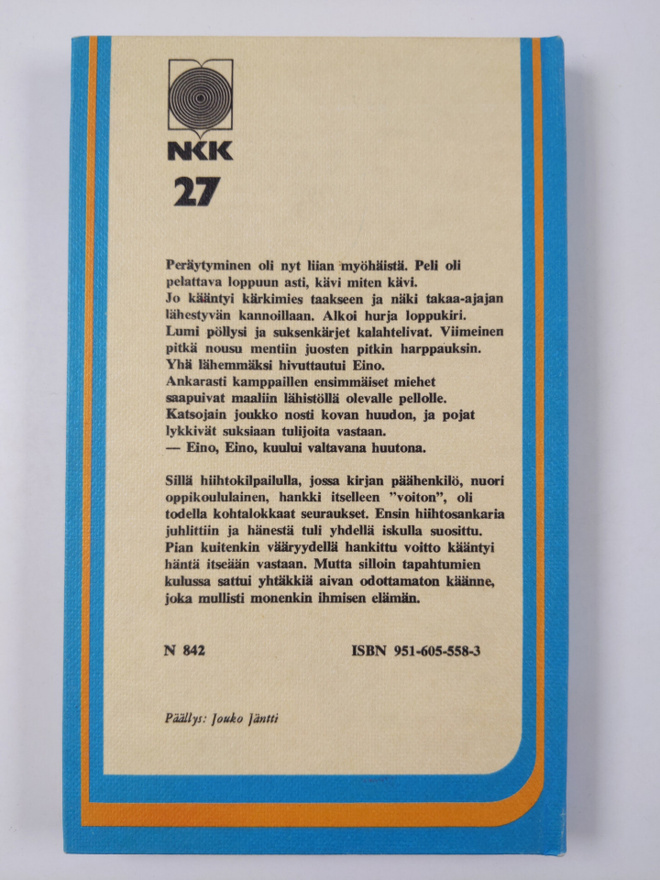 NKK
27

Peräytyminen oli nyt liian myöhäistä. Peli oli pelattava loppuun asti, kävi miten kävi.
Jo kääntyi kärkimies taakseen ja näki takaa-ajajan lähestyvän kannoillaan. Alkoi hurja loppukiri.
Lumi pöllysi ja suksenkärjet kalahtelivat. Viimeinen pitkä nousu mentiin juosten pitkin harppauksin.
Yhä lähemmäksi hivuttautui Eino.
Ankarasti kamppaillen ensimmäiset miehet saapuivat maaliin lähistöllä olevalle pellolle.
Katsojain joukko nosti kovan huudon, ja pojat lykkivät suksiaan tulijoita vastaan.
— Eino, Eino, kuului valtavana huutona.

Sillä hiihtokilpailulla, jossa kirjan päähenkilö, nuori oppikoululainen, hankki itselleen "voiton", oli todella kohtalokkaat seuraukset. Ensin hiihtosankaria juhlittiin ja hänestä tuli yhdellä iskulla suosittu. Pian kuitenkin vääryydellä hankittu voitto kääntyi häntä itseään vastaan. Mutta silloin tapahtumien kulussa sattui yhtäkkiä aivan odottamaton käänne, joka mullisti monenkin ihmisen elämän.

N 842

ISBN 951-605-558-3

Päällys: Jouko Jäntti